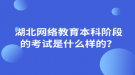 湖北网络教育本科阶段的考试是什么样的？